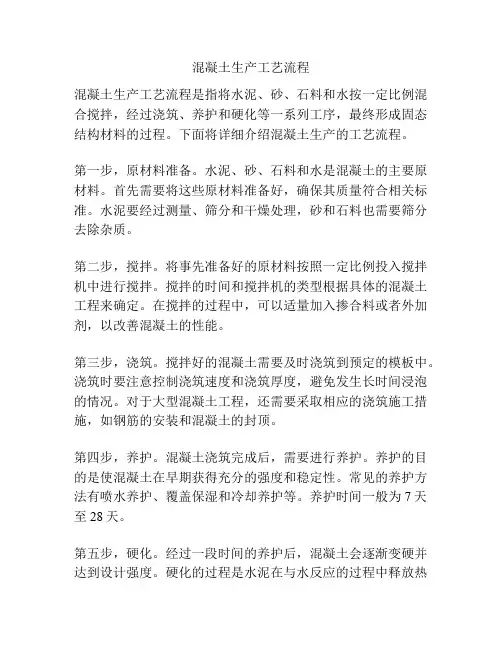 混凝土生产工艺流程

混凝土生产工艺流程是指将水泥、砂、石料和水按一定比例混合搅拌，经过浇筑、养护和硬化等一系列工序，最终形成固态结构材料的过程。下面将详细介绍混凝土生产的工艺流程。

第一步，原材料准备。水泥、砂、石料和水是混凝土的主要原材料。首先需要将这些原材料准备好，确保其质量符合相关标准。水泥要经过测量、筛分和干燥处理，砂和石料也需要筛分去除杂质。

第二步，搅拌。将事先准备好的原材料按照一定比例投入搅拌机中进行搅拌。搅拌的时间和搅拌机的类型根据具体的混凝土工程来确定。在搅拌的过程中，可以适量加入掺合料或者外加剂，以改善混凝土的性能。

第三步，浇筑。搅拌好的混凝土需要及时浇筑到预定的模板中。浇筑时要注意控制浇筑速度和浇筑厚度，避免发生长时间浸泡的情况。对于大型混凝土工程，还需要采取相应的浇筑施工措施，如钢筋的安装和混凝土的封顶。

第四步，养护。混凝土浇筑完成后，需要进行养护。养护的目的是使混凝土在早期获得充分的强度和稳定性。常见的养护方法有喷水养护、覆盖保湿和冷却养护等。养护时间一般为 7 天至 28 天。

第五步，硬化。经过一段时间的养护后，混凝土会逐渐变硬并达到设计强度。硬化的过程是水泥在与水反应的过程中释放热